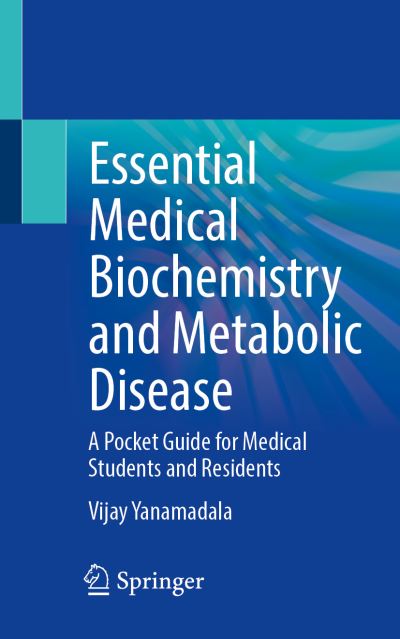 Essential Medical Biochemistry and Metabolic Disease

A Pocket Guide for Medical Students and Residents

Vijay Yanamadala

Springer